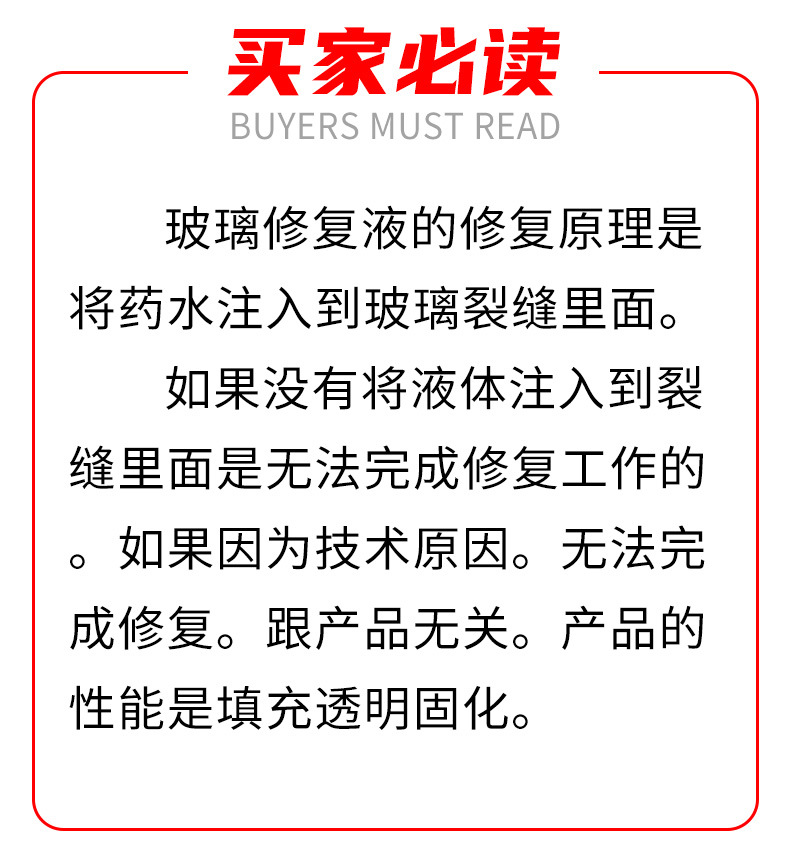 买家必读
BUYERS MUST READ

玻璃修复液的修复原理是将药水注入到玻璃裂缝里面。

如果没有将液体注入到裂缝里面是无法完成修复工作的。如果因为技术原因。无法完成修复。跟产品无关。产品的性能是填充透明固化。